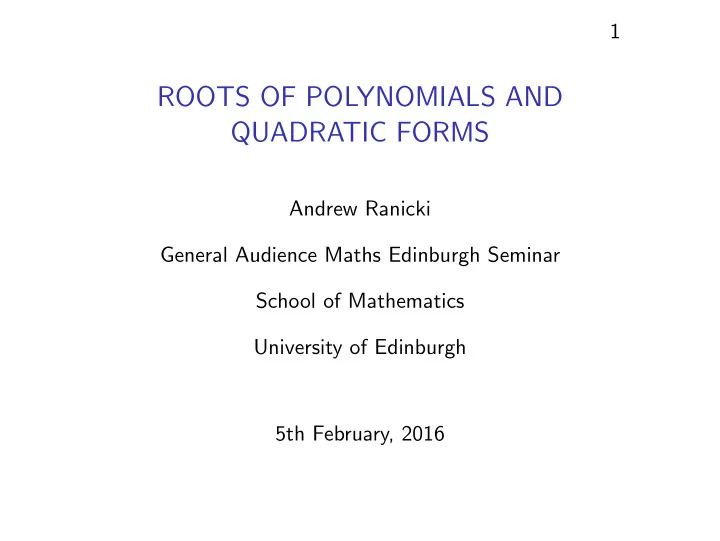 1

ROOTS OF POLYNOMIALS AND QUADRATIC FORMS

Andrew Ranicki

General Audience Maths Edinburgh Seminar

School of Mathematics

University of Edinburgh

5th February, 2016